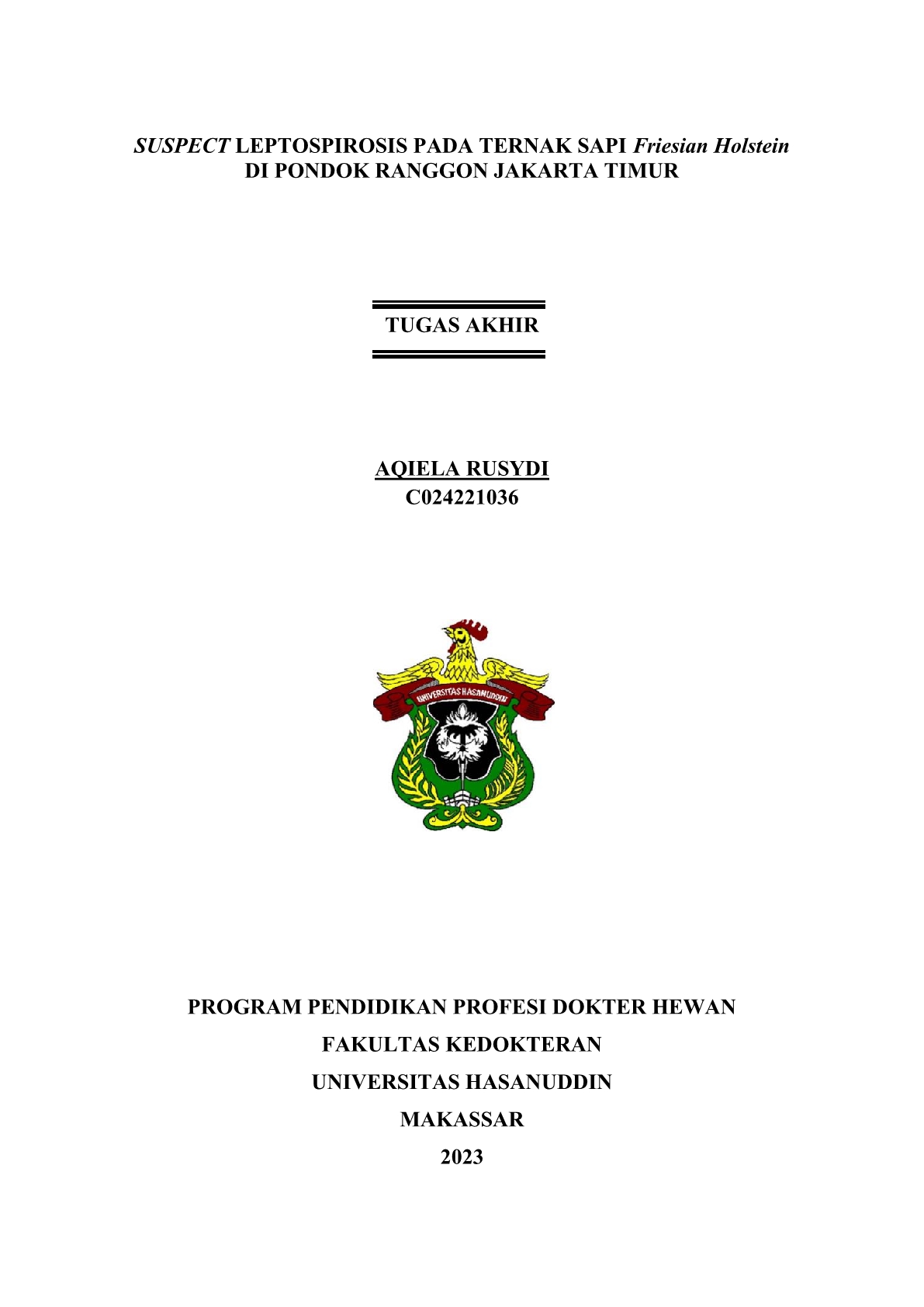 SUSPECT LEPTOSPIROSIS PADA TERNAK SAPI Friesian Holstein DI PONDOK RANGGON JAKARTA TIMUR

TUGAS AKHIR

AQIELA RUSYDI
C024221036

UNIVERSITAS HASANUDDIN

PROGRAM PENDIDIKAN PROFESI DOKTER HEWAN
FAKULTAS KEDOKTERAN
UNIVERSITAS HASANUDDIN
MAKASSAR
2023